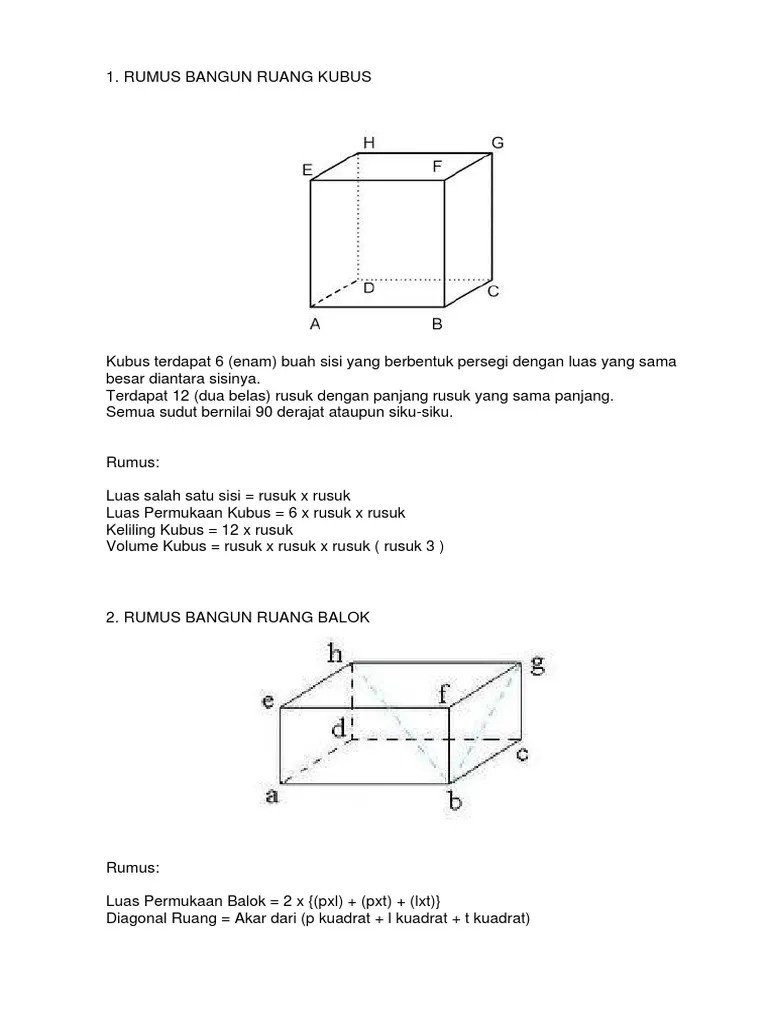 1. RUMUS BANGUN RUANG KUBUS

H G E F D C A B

Kubus terdapat 6 (enam) buah sisi yang berbentuk persegi dengan luas yang sama besar diantara sisinya.
Terdapat 12 (dua belas) rusuk dengan panjang rusuk yang sama panjang.
Semua sudut bernilai 90 derajat ataupun siku-siku.

Rumus:

Luas salah satu sisi = rusuk x rusuk
Luas Permukaan Kubus = 6 x rusuk x rusuk
Keliling Kubus = 12 x rusuk
Volume Kubus = rusuk x rusuk x rusuk ( rusuk 3 )

2. RUMUS BANGUN RUANG BALOK

h g e f d c a b

Rumus:

Luas Permukaan Balok = 2 x {(pxl) + (pxt) + (lxt)}
Diagonal Ruang = Akar dari (p kuadrat + l kuadrat + t kuadrat)